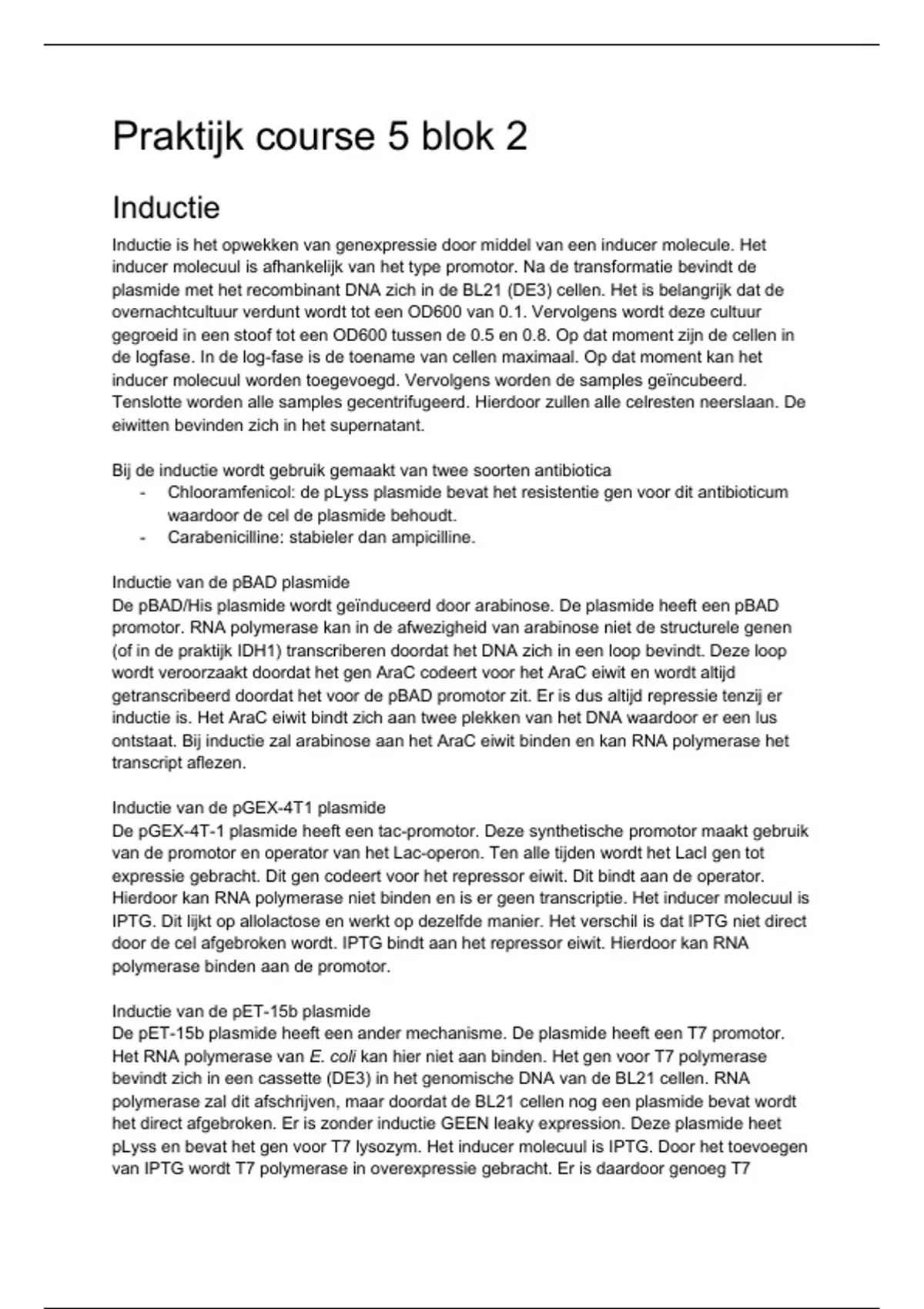 Praktijk course 5 blok 2

Inductie

Inductie is het opwekken van genexpressie door middel van een inducer molecule. Het inducer molecuul is afhankelijk van het type promotor. Na de transformatie bevindt de plasmide met het recombinant DNA zich in de BL21 (DE3) cellen. Het is belangrijk dat de overnachtcultuur verdunt wordt tot een OD600 van 0.1. Vervolgens wordt deze cultuur gegroeid in een stoof tot een OD600 tussen de 0.5 en 0.8. Op dat moment zijn de cellen in de logfase. In de log-fase is de toename van cellen maximaal. Op dat moment kan het inducer molecuul worden toegevoegd. Vervolgens worden de samples geïncubeerd. Tenslotte worden alle samples gecentrifugeerd. Hierdoor zullen alle celresten neerslaan. De eiwitten bevinden zich in het supernatant.

Bij de inductie wordt gebruik gemaakt van twee soorten antibiotica
- Chlooramfenicol: de pLyss plasmide bevat het resistentie gen voor dit antibioticum waardoor de cel de plasmide behoudt.
- Carabenicilline: stabieler dan ampicilline.

Inductie van de pBAD plasmide
De pBAD/His plasmide wordt geïnduceerd door arabinose. De plasmide heeft een pBAD promotor. RNA polymerase kan in de afwezigheid van arabinose niet de structurele genen (of in de praktijk IDH1) transcriberen doordat het DNA zich in een loop bevindt. Deze loop wordt veroorzaakt doordat het gen AraC codeert voor het AraC eiwit en wordt altijd getranscribeerd doordat het voor de pBAD promotor zit. Er is dus altijd repressie tenzij er inductie is. Het AraC eiwit bindt zich aan twee plekken van het DNA waardoor er een lus ontstaat. Bij inductie zal arabinose aan het AraC eiwit binden en kan RNA polymerase het transcript aflezen.

Inductie van de pGEX-4T1 plasmide
De pGEX-4T-1 plasmide heeft een tac-promotor. Deze synthetische promotor maakt gebruik van de promotor en operator van het Lac-operon. Ten alle tijden wordt het LacI gen tot expressie gebracht. Dit gen codeert voor het repressor eiwit. Dit bindt aan de operator. Hierdoor kan RNA polymerase niet binden en is er geen transcriptie. Het inducer molecuul is IPTG. Dit lijkt op allolactose en werkt op dezelfde manier. Het verschil is dat IPTG niet direct door de cel afgebroken wordt. IPTG bindt aan het repressor eiwit. Hierdoor kan RNA polymerase binden aan de promotor.

Inductie van de pET-15b plasmide
De pET-15b plasmide heeft een ander mechanisme. De plasmide heeft een T7 promotor. Het RNA polymerase van E. coli kan hier niet aan binden. Het gen voor T7 polymerase bevindt zich in een cassette (DE3) in het genomische DNA van de BL21 cellen. RNA polymerase zal dit afschrijven, maar doordat de BL21 cellen nog een plasmide bevat wordt het direct afgebroken. Er is zonder inductie GEEN leaky expression. Deze plasmide heet pLyss en bevat het gen voor T7 lysozym. Het inducer molecuul is IPTG. Door het toevoegen van IPTG wordt T7 polymerase in overexpressie gebracht. Er is daardoor genoeg T7